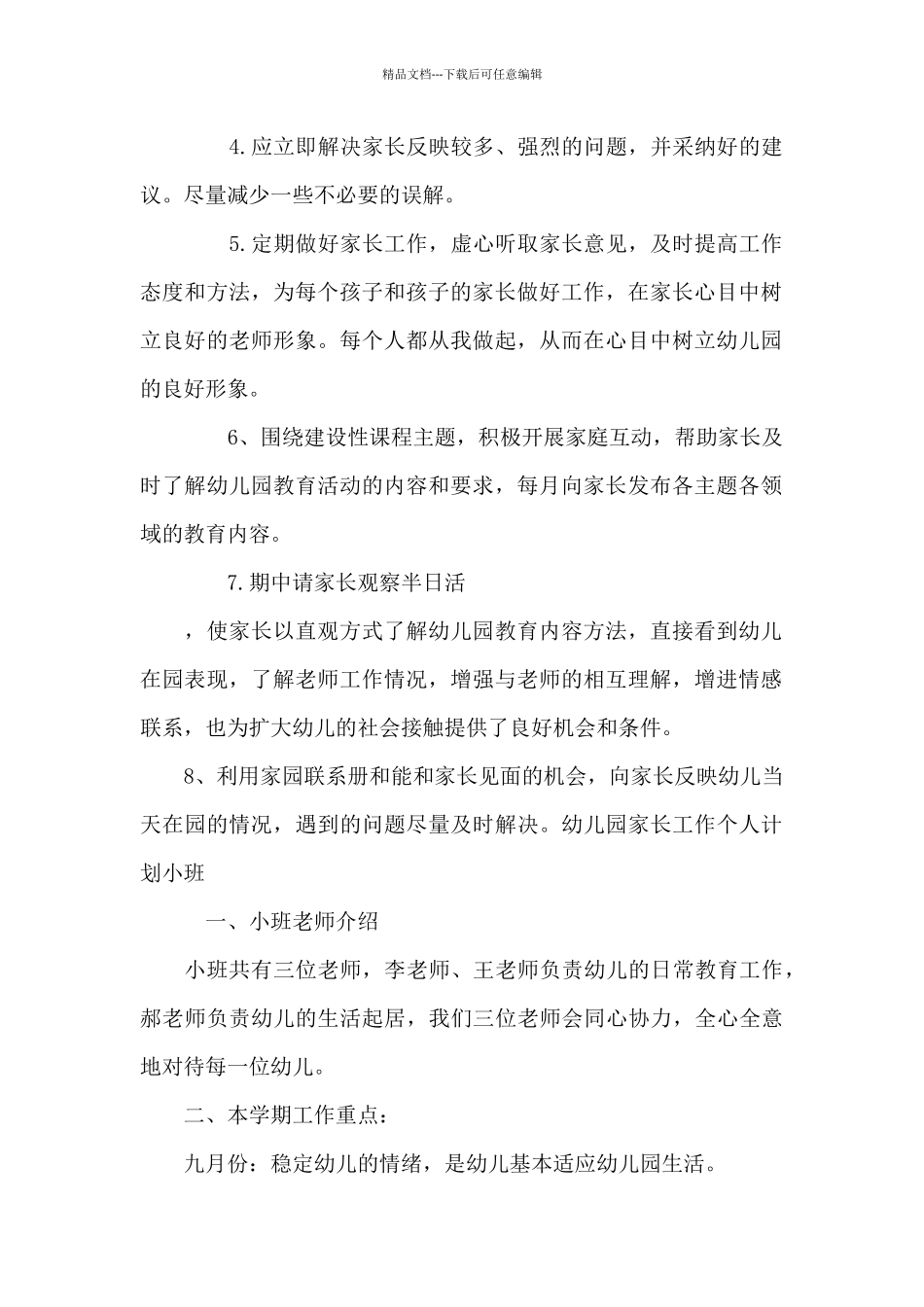 精品文档---下载后可任意编辑

4.应立即解决家长反映较多、强烈的问题，并采纳好的建议。尽量减少一些不必要的误解。

5.定期做好家长工作，虚心听取家长意见，及时提高工作态度和方法，为每个孩子和孩子的家长做好工作，在家长心目中树立良好的老师形象。每个人都从我做起，从而在心目中树立幼儿园的良好形象。

6、围绕建设性课程主题，积极开展家庭互动，帮助家长及时了解幼儿园教育活动的内容和要求，每月向家长发布各主题各领域的教育内容。

7.期中请家长观察半日活

，使家长以直观方式了解幼儿园教育内容方法，直接看到幼儿在园表现，了解老师工作情况，增强与老师的相互理解，增进情感联系，也为扩大幼儿的社会接触提供了良好机会和条件。

8、利用家园联系册和能和家长见面的机会，向家长反映幼儿当天在园的情况，遇到的问题尽量及时解决。幼儿园家长工作个人计划小班

一、小班老师介绍

小班共有三位老师，李老师、王老师负责幼儿的日常教育工作，郝老师负责幼儿的生活起居，我们三位老师会同心协力，全心全意地对待每一位幼儿。

二、本学期工作重点：

九月份：稳定幼儿的情绪，是幼儿基本适应幼儿园生活。